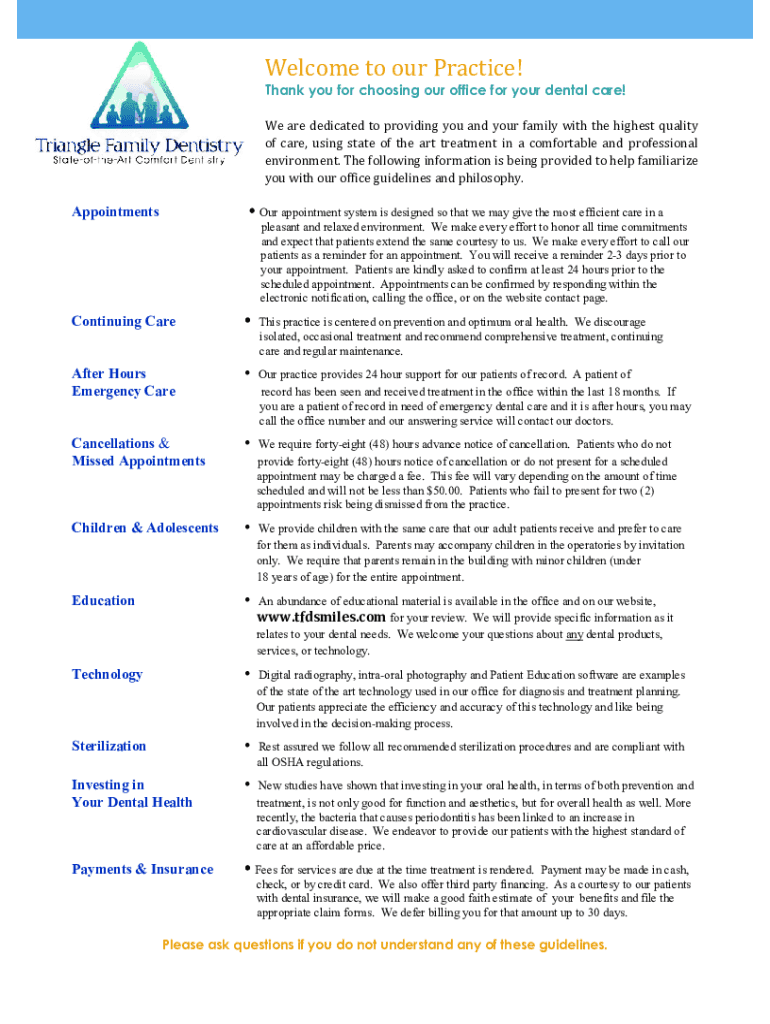 Triangle Family Dentistry
State-of-the-Art Comfort Dentistry

Welcome to our Practice!

Thank you for choosing our office for your dental care!

We are dedicated to providing you and your family with the highest quality of care, using state of the art treatment in a comfortable and professional environment. The following information is being provided to help familiarize you with our office guidelines and philosophy.

Appointments

• Our appointment system is designed so that we may give the most efficient care in a pleasant and relaxed environment. We make every effort to honor all time commitments and expect that patients extend the same courtesy to us. We make every effort to call our patients as a reminder for an appointment. You will receive a reminder 2-3 days prior to your appointment. Patients are kindly asked to confirm at least 24 hours prior to the scheduled appointment. Appointments can be confirmed by responding within the electronic notification, calling the office, or on the website contact page.

Continuing Care

• This practice is centered on prevention and optimum oral health. We discourage isolated, occasional treatment and recommend comprehensive treatment, continuing care and regular maintenance.

After Hours Emergency Care

• Our practice provides 24 hour support for our patients of record. A patient of record has been seen and received treatment in the office within the last 18 months. If you are a patient of record in need of emergency dental care and it is after hours, you may call the office number and our answering service will contact our doctors.

Cancellations & Missed Appointments

• We require forty-eight (48) hours advance notice of cancellation. Patients who do not provide forty-eight (48) hours notice of cancellation or do not present for a scheduled appointment may be charged a fee. This fee will vary depending on the amount of time scheduled and will not be less than $50.00. Patients who fail to present for two (2) appointments risk being dismissed from the practice.

Children & Adolescents

• We provide children with the same care that our adult patients receive and prefer to care for them as individuals. Parents may accompany children in the operatories by invitation only. We require that parents remain in the building with minor children (under 18 years of age) for the entire appointment.

Education

• An abundance of educational material is available in the office and on our website, www.tfdsmiles.com for your review. We will provide specific information as it relates to your dental needs. We welcome your questions about any dental products, services, or technology.

Technology

• Digital radiography, intra-oral photography and Patient Education software are examples of the state of the art technology used in our office for diagnosis and treatment planning. Our patients appreciate the efficiency and accuracy of this technology and like being involved in the decision-making process.

Sterilization

• Rest assured we follow all recommended sterilization procedures and are compliant with all OSHA regulations.

Investing in Your Dental Health

• New studies have shown that investing in your oral health, in terms of both prevention and treatment, is not only good for function and aesthetics, but for overall health as well. More recently, the bacteria that causes periodontitis has been linked to an increase in cardiovascular disease. We endeavor to provide our patients with the highest standard of care at an affordable price.

Payments & Insurance

• Fees for services are due at the time treatment is rendered. Payment may be made in cash, check, or by credit card. We also offer third party financing. As a courtesy to our patients with dental insurance, we will make a good faith estimate of your benefits and file the appropriate claim forms. We defer billing you for that amount up to 30 days.

Please ask questions if you do not understand any of these guidelines.